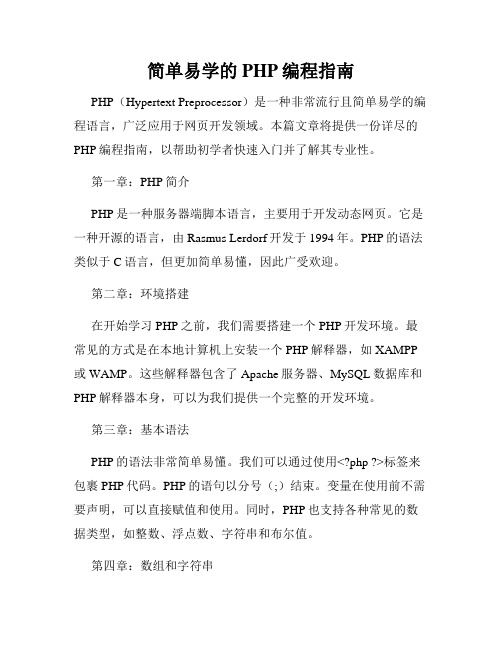 简单易学的 PHP 编程指南

PHP（Hypertext Preprocessor）是一种非常流行且简单易学的编程语言，广泛应用于网页开发领域。本篇文章将提供一份详尽的 PHP 编程指南，以帮助初学者快速入门并了解其专业性。

第一章：PHP 简介

PHP 是一种服务器端脚本语言，主要用于开发动态网页。它是一种开源的语言，由 Rasmus Lerdorf 开发于 1994 年。PHP 的语法类似于 C 语言，但更加简单易懂，因此广受欢迎。

第二章：环境搭建

在开始学习 PHP 之前，我们需要搭建一个 PHP 开发环境。最常见的方式是在本地计算机上安装一个 PHP 解释器，如 XAMPP 或 WAMP。这些解释器包含了 Apache 服务器、MySQL 数据库和 PHP 解释器本身，可以为我们提供一个完整的开发环境。

第三章：基本语法

PHP 的语法非常简单易懂。我们可以通过使用<?php ?>标签来包裹 PHP 代码。PHP 的语句以分号（;）结束。变量在使用前不需要声明，可以直接赋值和使用。同时，PHP 也支持各种常见的数据类型，如整数、浮点数、字符串和布尔值。

第四章：数组和字符串